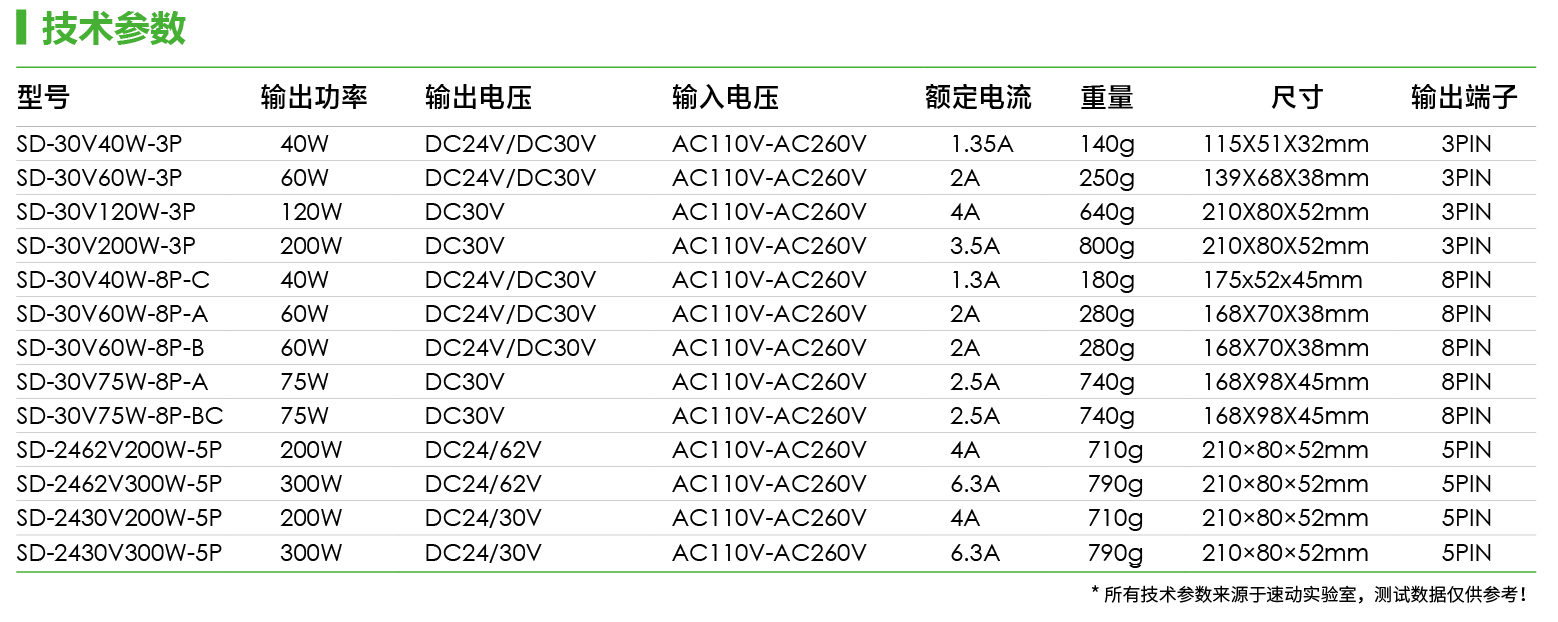 技术参数

| 型号 | 输出功率 | 输出电压 | 输入电压 | 额定电流 | 重量 | 尺寸 | 输出端子 |
|---|---|---|---|---|---|---|---|
| SD-30V40W-3P | 40W | DC24V/DC30V | AC110V-AC260V | 1.35A | 140g | 115X51X32mm | 3PIN |
| SD-30V60W-3P | 60W | DC24V/DC30V | AC110V-AC260V | 2A | 250g | 139X68X38mm | 3PIN |
| SD-30V120W-3P | 120W | DC30V | AC110V-AC260V | 4A | 640g | 210X80X52mm | 3PIN |
| SD-30V200W-3P | 200W | DC30V | AC110V-AC260V | 3.5A | 800g | 210X80X52mm | 3PIN |
| SD-30V40W-8P-C | 40W | DC24V/DC30V | AC110V-AC260V | 1.3A | 180g | 175x52x45mm | 8PIN |
| SD-30V60W-8P-A | 60W | DC24V/DC30V | AC110V-AC260V | 2A | 280g | 168X70X38mm | 8PIN |
| SD-30V60W-8P-B | 60W | DC24V/DC30V | AC110V-AC260V | 2A | 280g | 168X70X38mm | 8PIN |
| SD-30V75W-8P-A | 75W | DC30V | AC110V-AC260V | 2.5A | 740g | 168X98X45mm | 8PIN |
| SD-30V75W-8P-BC | 75W | DC30V | AC110V-AC260V | 2.5A | 740g | 168X98X45mm | 8PIN |
| SD-2462V200W-5P | 200W | DC24/62V | AC110V-AC260V | 4A | 710g | 210×80×52mm | 5PIN |
| SD-2462V300W-5P | 300W | DC24/62V | AC110V-AC260V | 6.3A | 790g | 210×80×52mm | 5PIN |
| SD-2430V200W-5P | 200W | DC24/30V | AC110V-AC260V | 4A | 710g | 210×80×52mm | 5PIN |
| SD-2430V300W-5P | 300W | DC24/30V | AC110V-AC260V | 6.3A | 790g | 210×80×52mm | 5PIN |

* 所有技术参数来源于速动实验室，测试数据仅供参考！